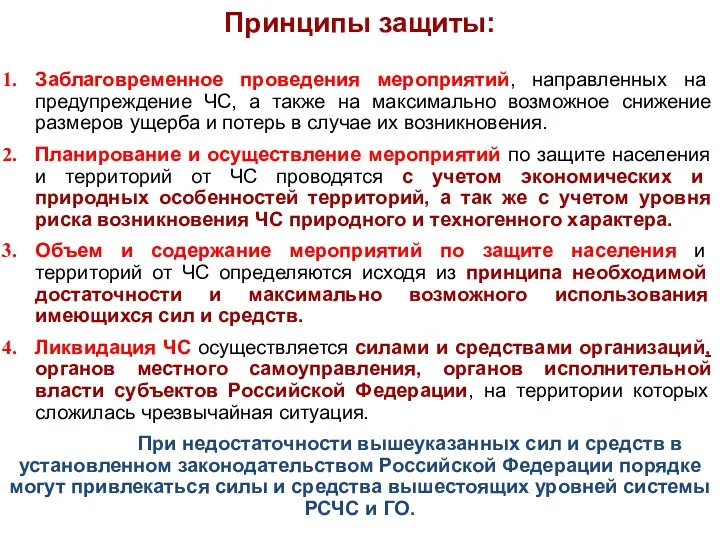 Принципы защиты:

1. Заблаговременное проведения мероприятий, направленных на предупреждение ЧС, а также на максимально возможное снижение размеров ущерба и потерь в случае их возникновения.

2. Планирование и осуществление мероприятий по защите населения и территорий от ЧС проводятся с учетом экономических и природных особенностей территорий, а так же с учетом уровня риска возникновения ЧС природного и техногенного характера.

3. Объем и содержание мероприятий по защите населения и территорий от ЧС определяются исходя из принципа необходимой достаточности и максимально возможного использования имеющихся сил и средств.

4. Ликвидация ЧС осуществляется силами и средствами организаций, органов местного самоуправления, органов исполнительной власти субъектов Российской Федерации, на территории которых сложилась чрезвычайная ситуация.

При недостаточности вышеуказанных сил и средств в установленном законодательством Российской Федерации порядке могут привлекаться силы и средства вышестоящих уровней системы РСЧС и ГО.